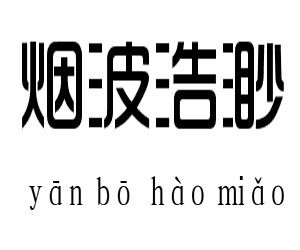 烟波浩渺

yān bō hào miǎo